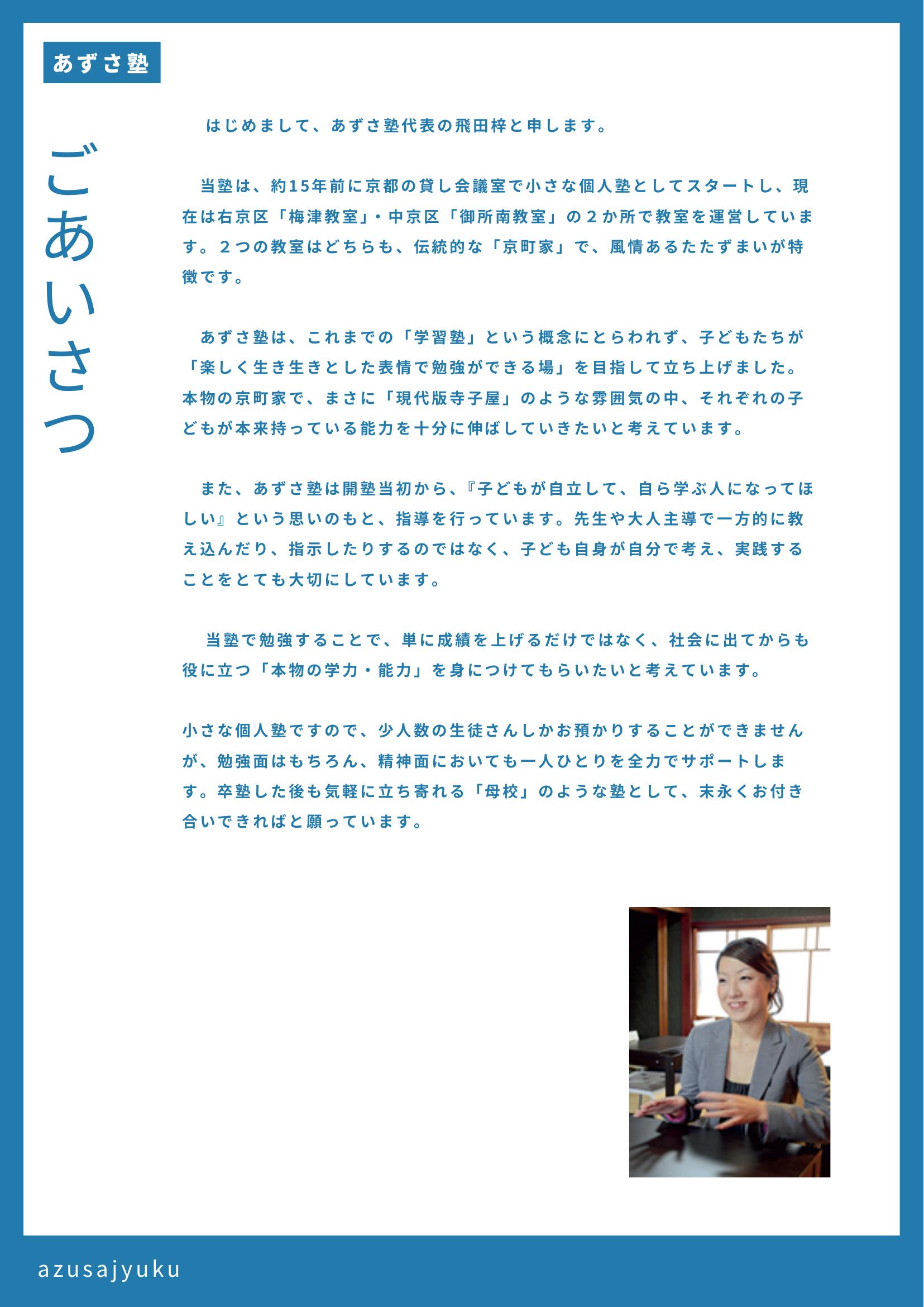 あずさ塾

ごあいさつ

はじめまして、あずさ塾代表の飛田梓と申します。

当塾は、約15年前に京都の貸し会議室で小さな個人塾としてスタートし、現在は右京区「梅津教室」・中京区「御所南教室」の２か所で教室を運営しています。２つの教室はどちらも、伝統的な「京町家」で、風情あるたたずまいが特徴です。

あずさ塾は、これまでの「学習塾」という概念にとらわれず、子どもたちが「楽しく生き生きとした表情で勉強ができる場」を目指して立ち上げました。本物の京町家で、まさに「現代版寺子屋」のような雰囲気の中、それぞれの子どもが本来持っている能力を十分に伸ばしていきたいと考えています。

また、あずさ塾は開塾当初から、『子どもが自立して、自ら学ぶ人になってほしい』という思いのもと、指導を行っています。先生や大人主導で一方的に教え込んだり、指示したりするのではなく、子ども自身が自分で考え、実践することをとても大切にしています。

当塾で勉強することで、単に成績を上げるだけではなく、社会に出てからも役に立つ「本物の学力・能力」を身につけてもらいたいと考えています。

小さな個人塾ですので、少人数の生徒さんしかお預かりすることができませんが、勉強面はもちろん、精神面においても一人ひとりを全力でサポートします。卒塾した後も気軽に立ち寄れる「母校」のような塾として、末永くお付き合いできればと願っています。

azusajyuku